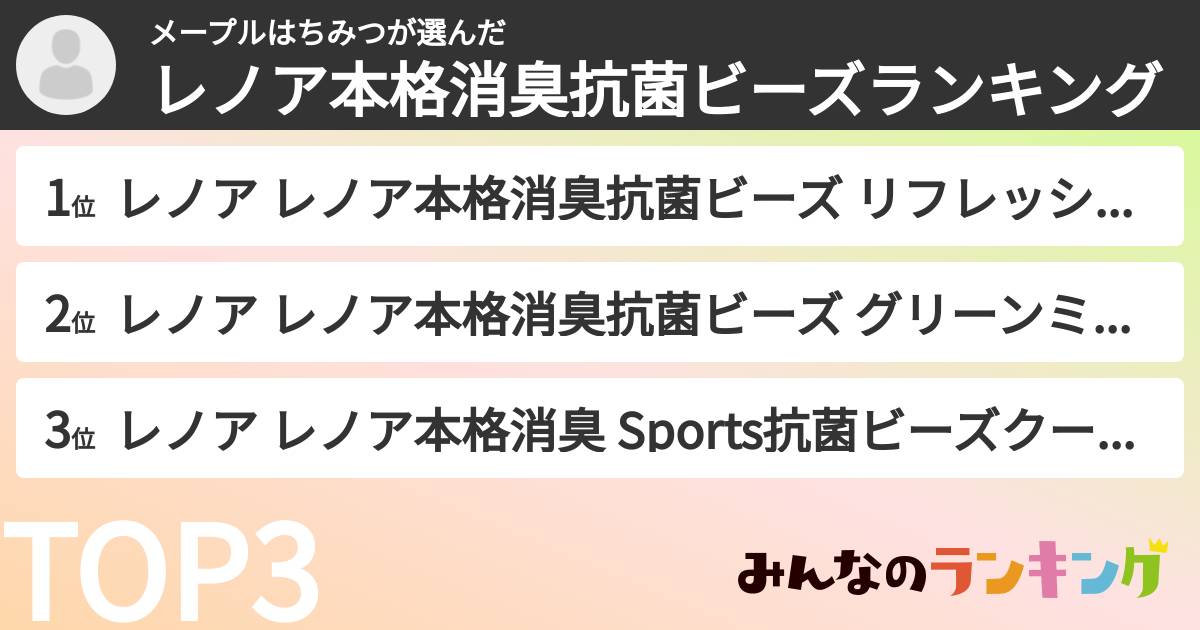 メープルはちみつが選んだ
レノア本格消臭抗菌ビーズランキング

1位 レノア レノア本格消臭抗菌ビーズ リフレッシ...

2位 レノア レノア本格消臭抗菌ビーズ グリーンミ...

3位 レノア レノア本格消臭 Sports抗菌ビーズクー...

TOP3

みんなのランキング